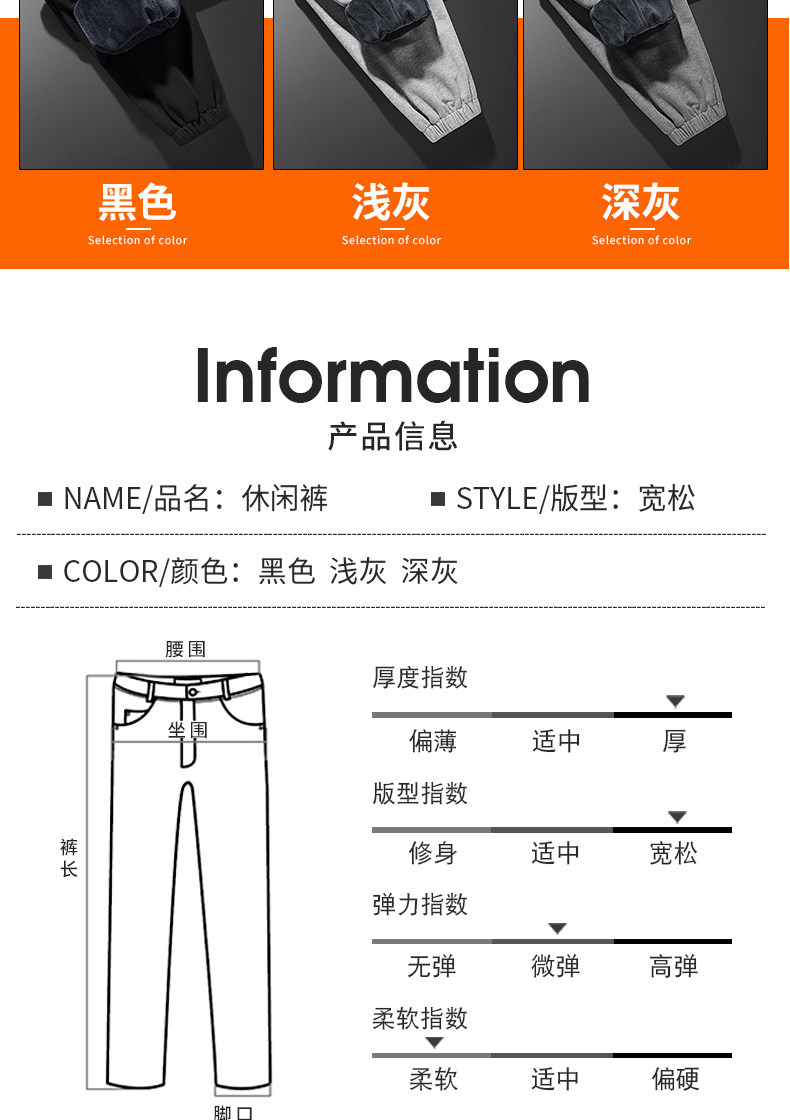 黑色
Selection of color

浅灰
Selection of color

深灰
Selection of color

Information
产品信息

■ NAME/品名：休闲裤

■ STYLE/版型：宽松

■ COLOR/颜色：黑色 浅灰 深灰

腰围
坐围
裤长
脚口

厚度指数
偏薄 适中 厚

版型指数
修身 适中 宽松

弹力指数
无弹 微弹 高弹

柔软指数
柔软 适中 偏硬